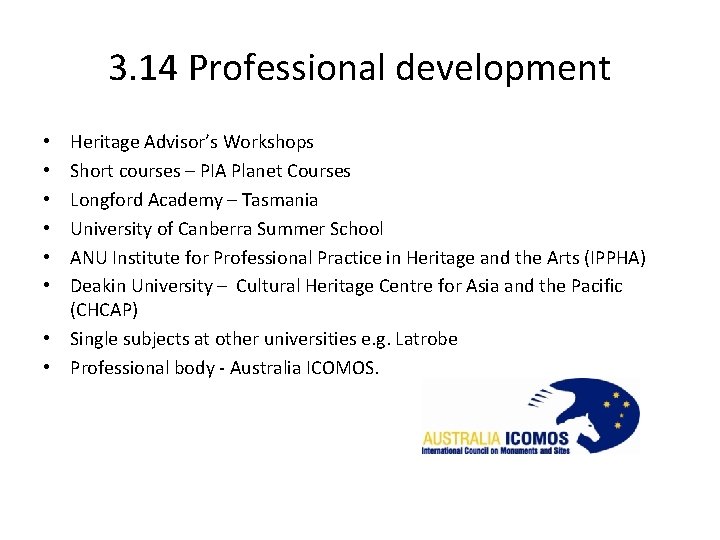 3.14 Professional development

• Heritage Advisor's Workshops
• Short courses – PIA Planet Courses
• Longford Academy – Tasmania
• University of Canberra Summer School
• ANU Institute for Professional Practice in Heritage and the Arts (IPPHA)
• Deakin University – Cultural Heritage Centre for Asia and the Pacific (CHCAP)
• Single subjects at other universities e.g. Latrobe
• Professional body - Australia ICOMOS.

AUSTRALIA ICOMOS
International Council on Monuments and Sites